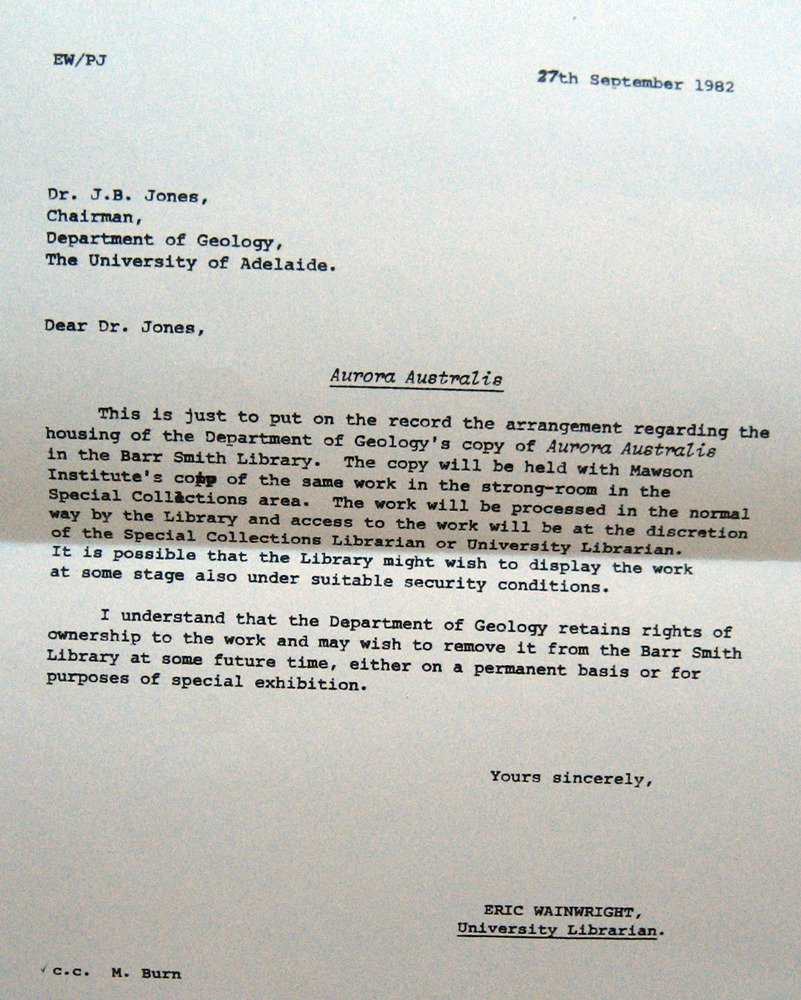 EW/PJ

27th September 1982

Dr. J.B. Jones,
Chairman,
Department of Geology,
The University of Adelaide.

Dear Dr. Jones,

Aurora Australis

This is just to put on the record the arrangement regarding the housing of the Department of Geology's copy of Aurora Australis in the Barr Smith Library. The copy will be held with Mawson Institute's copy of the same work in the strong-room in the Special Collections area. The work will be processed in the normal way by the Library and access to the work will be at the discretion of the Special Collections Librarian or University Librarian. It is possible that the Library might wish to display the work at some stage also under suitable security conditions.

I understand that the Department of Geology retains rights of ownership to the work and may wish to remove it from the Barr Smith Library at some future time, either on a permanent basis or for purposes of special exhibition.

Yours sincerely,

ERIC WAINWRIGHT,
University Librarian.

c.c. M. Burn